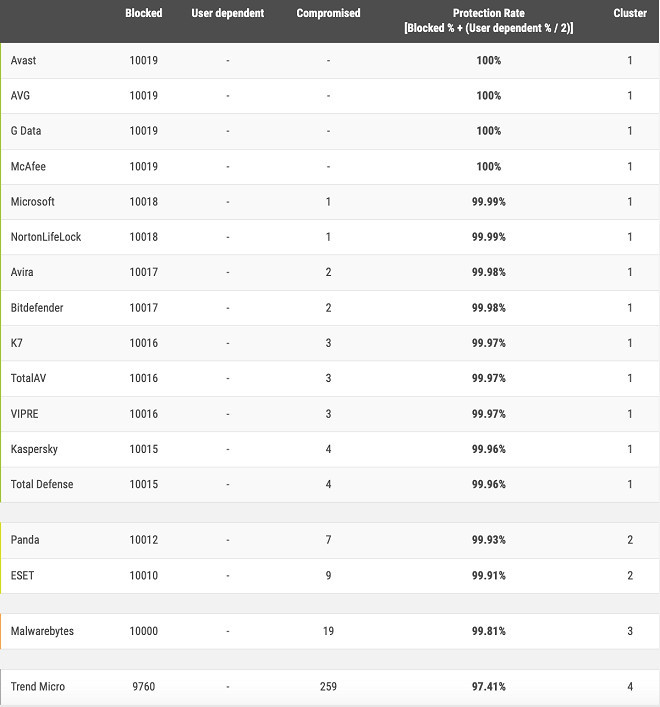 |  | Blocked | User dependent | Compromised | Protection Rate [Blocked % + (User dependent % / 2)] | Cluster |
|---|---|---|---|---|---|
| Avast | 10019 | - | - | 100% | 1 |
| AVG | 10019 | - | - | 100% | 1 |
| G Data | 10019 | - | - | 100% | 1 |
| McAfee | 10019 | - | - | 100% | 1 |
| Microsoft | 10018 | - | 1 | 99.99% | 1 |
| NortonLifeLock | 10018 | - | 1 | 99.99% | 1 |
| Avira | 10017 | - | 2 | 99.98% | 1 |
| Bitdefender | 10017 | - | 2 | 99.98% | 1 |
| K7 | 10016 | - | 3 | 99.97% | 1 |
| TotalAV | 10016 | - | 3 | 99.97% | 1 |
| VIPRE | 10016 | - | 3 | 99.97% | 1 |
| Kaspersky | 10015 | - | 4 | 99.96% | 1 |
| Total Defense | 10015 | - | 4 | 99.96% | 1 |
| Panda | 10012 | - | 7 | 99.93% | 2 |
| ESET | 10010 | - | 9 | 99.91% | 2 |
| Malwarebytes | 10000 | - | 19 | 99.81% | 3 |
| Trend Micro | 9760 | - | 259 | 97.41% | 4 |